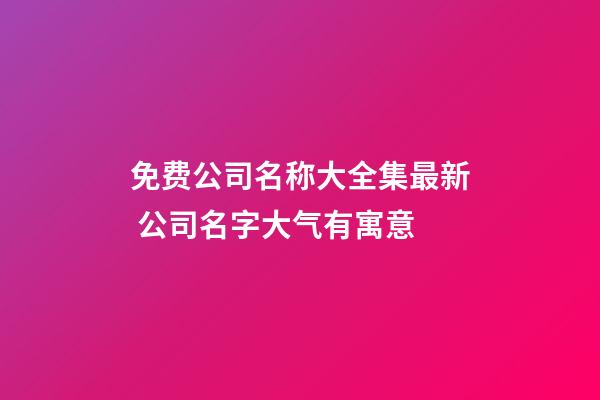 免费公司名称大全集最新 公司名字大气有寓意